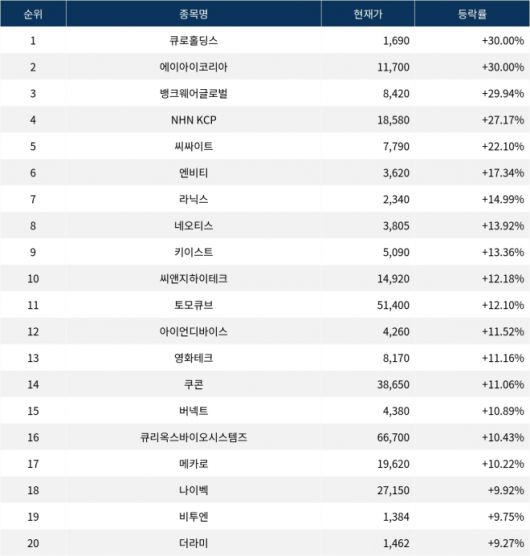 | 순위 | 종목명 | 현재가 | 등락률 |
|---|---|---|---|
| 1 | 큐로홀딩스 | 1,690 | +30.00% |
| 2 | 에이아이코리아 | 11,700 | +30.00% |
| 3 | 뱅크웨어글로벌 | 8,420 | +29.94% |
| 4 | NHN KCP | 18,580 | +27.17% |
| 5 | 씨싸이트 | 7,790 | +22.10% |
| 6 | 엔비티 | 3,620 | +17.34% |
| 7 | 라닉스 | 2,340 | +14.99% |
| 8 | 네오티스 | 3,805 | +13.92% |
| 9 | 키이스트 | 5,090 | +13.36% |
| 10 | 씨앤지하이테크 | 14,920 | +12.18% |
| 11 | 토모큐브 | 51,400 | +12.10% |
| 12 | 아이언디바이스 | 4,260 | +11.52% |
| 13 | 영화테크 | 8,170 | +11.16% |
| 14 | 쿠콘 | 38,650 | +11.06% |
| 15 | 버넥트 | 4,380 | +10.89% |
| 16 | 큐리옥스바이오시스템즈 | 66,700 | +10.43% |
| 17 | 메카로 | 19,620 | +10.22% |
| 18 | 나이벡 | 27,150 | +9.92% |
| 19 | 비투엔 | 1,384 | +9.75% |
| 20 | 더라미 | 1,462 | +9.27% |